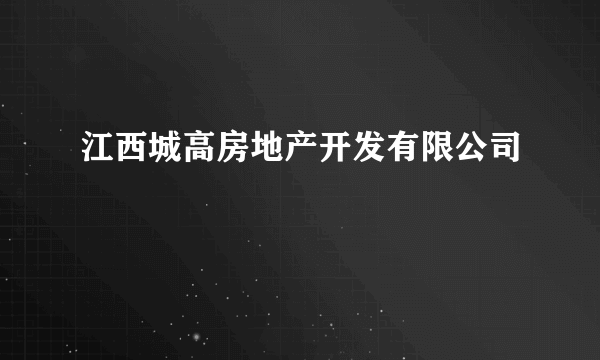 江西城高房地产开发有限公司